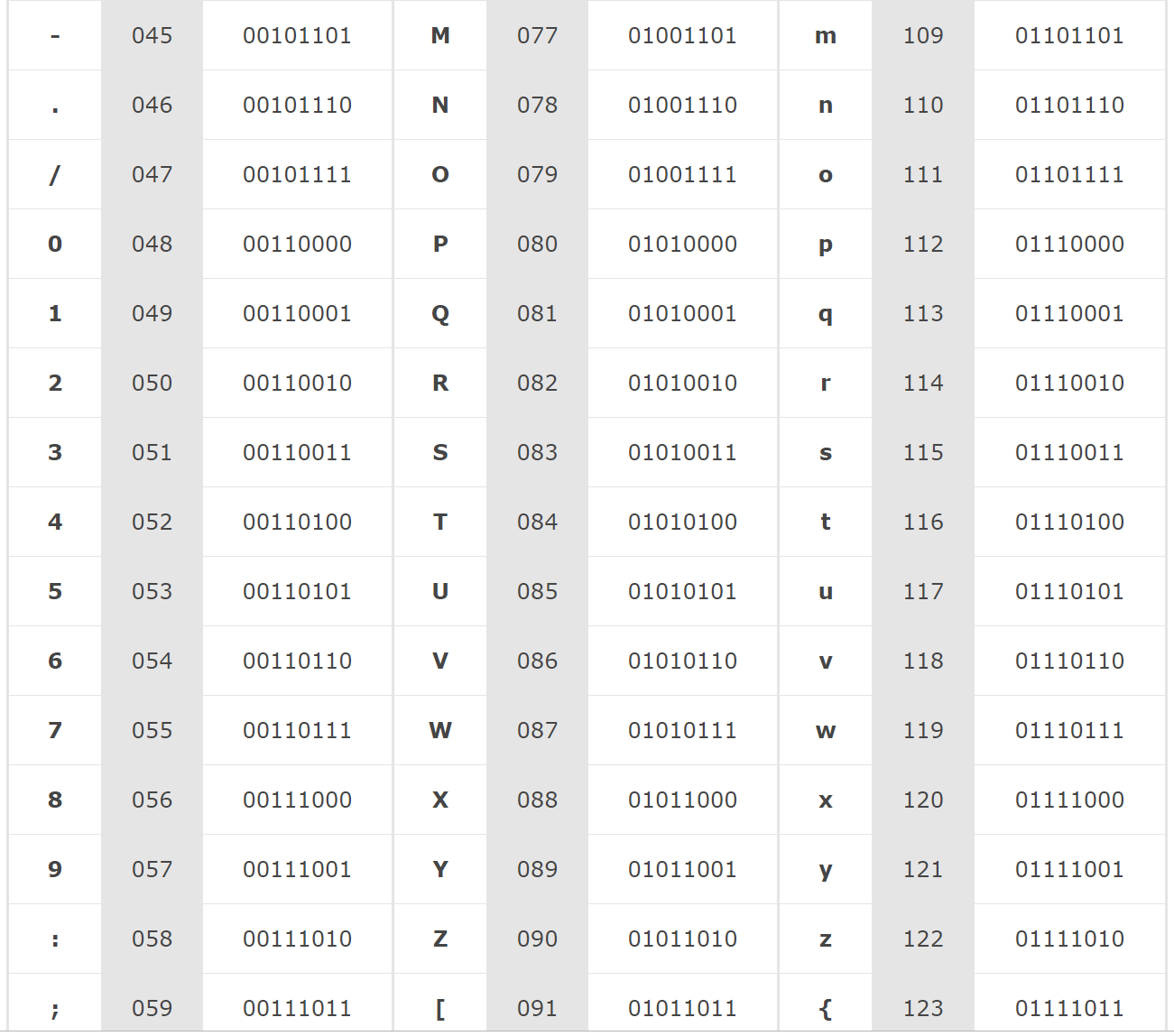 | - | 045 | 00101101 | M | 077 | 01001101 | m | 109 | 01101101 |
|---|---|---|---|---|---|---|---|---|
| . | 046 | 00101110 | N | 078 | 01001110 | n | 110 | 01101110 |
| / | 047 | 00101111 | O | 079 | 01001111 | o | 111 | 01101111 |
| 0 | 048 | 00110000 | P | 080 | 01010000 | p | 112 | 01110000 |
| 1 | 049 | 00110001 | Q | 081 | 01010001 | q | 113 | 01110001 |
| 2 | 050 | 00110010 | R | 082 | 01010010 | r | 114 | 01110010 |
| 3 | 051 | 00110011 | S | 083 | 01010011 | s | 115 | 01110011 |
| 4 | 052 | 00110100 | T | 084 | 01010100 | t | 116 | 01110100 |
| 5 | 053 | 00110101 | U | 085 | 01010101 | u | 117 | 01110101 |
| 6 | 054 | 00110110 | V | 086 | 01010110 | v | 118 | 01110110 |
| 7 | 055 | 00110111 | W | 087 | 01010111 | w | 119 | 01110111 |
| 8 | 056 | 00111000 | X | 088 | 01011000 | x | 120 | 01111000 |
| 9 | 057 | 00111001 | Y | 089 | 01011001 | y | 121 | 01111001 |
| : | 058 | 00111010 | Z | 090 | 01011010 | z | 122 | 01111010 |
| ; | 059 | 00111011 | [ | 091 | 01011011 | { | 123 | 01111011 |